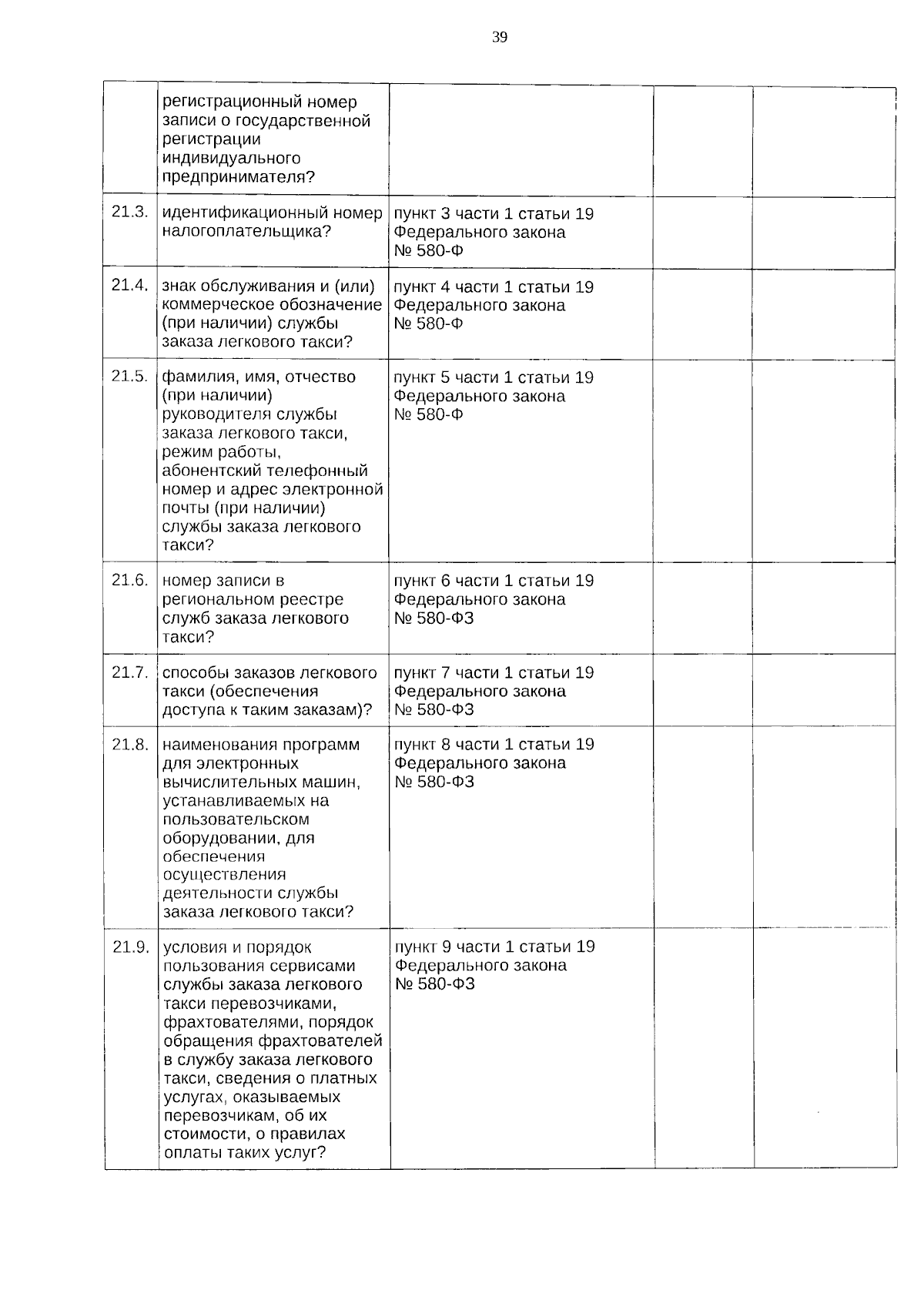 39

|  |  |  |  |  |
|---|---|---|---|---|
|  | регистрационный номер записи о государственной регистрации индивидуального предпринимателя? |  |  |  |
| 21.3. | идентификационный номер налогоплательщика? | пункт 3 части 1 статьи 19 Федерального закона № 580-Ф |  |  |
| 21.4. | знак обслуживания и (или) коммерческое обозначение (при наличии) службы заказа легкового такси? | пункт 4 части 1 статьи 19 Федерального закона № 580-Ф |  |  |
| 21.5. | фамилия, имя, отчество (при наличии) руководителя службы заказа легкового такси, режим работы, абонентский телефонный номер и адрес электронной почты (при наличии) службы заказа легкового такси? | пункт 5 части 1 статьи 19 Федерального закона № 580-Ф |  |  |
| 21.6. | номер записи в региональном реестре служб заказа легкового такси? | пункт 6 части 1 статьи 19 Федерального закона № 580-ФЗ |  |  |
| 21.7. | способы заказов легкового такси (обеспечения доступа к таким заказам)? | пункт 7 части 1 статьи 19 Федерального закона № 580-ФЗ |  |  |
| 21.8. | наименования программ для электронных вычислительных машин, устанавливаемых на пользовательском оборудовании, для обеспечения осуществления деятельности службы заказа легкового такси? | пункт 8 части 1 статьи 19 Федерального закона № 580-ФЗ |  |  |
| 21.9. | условия и порядок пользования сервисами службы заказа легкового такси перевозчиками, фрахтователями, порядок обращения фрахтователей в службу заказа легкового такси, сведения о платных услугах, оказываемых перевозчикам, об их стоимости, о правилах оплаты таких услуг? | пункт 9 части 1 статьи 19 Федерального закона № 580-ФЗ |  |  |